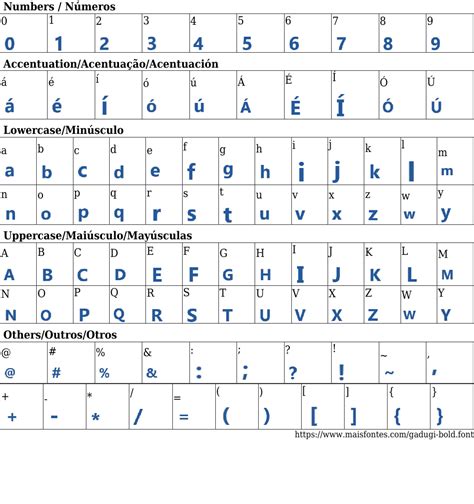 Numbers / Números

| 0 | 1 | 2 | 3 | 4 | 5 | 6 | 7 | 8 | 9 |
|---|---|---|---|---|---|---|---|---|---|
| 0 | 1 | 2 | 3 | 4 | 5 | 6 | 7 | 8 | 9 |

Accentuation/Acentuação/Acentuación

| á | é | í | ó | ú | Á | É | Í | Ó | Ú |
|---|---|---|---|---|---|---|---|---|---|
| á | é | í | ó | ú | Á | É | Í | Ó | Ú |

Lowercase/Minúsculo

| a | b | c | d | e | f | g | h | i | j | k | l | m |
|---|---|---|---|---|---|---|---|---|---|---|---|---|
| a | b | c | d | e | f | g | h | i | j | k | l | m |
| n | o | p | q | r | s | t | u | v | x | z | w | y |
| n | o | p | q | r | s | t | u | v | x | z | w | y |

Uppercase/Maiúsculo/Mayúsculas

| A | B | C | D | E | F | G | H | I | J | K | L | M |
|---|---|---|---|---|---|---|---|---|---|---|---|---|
| A | B | C | D | E | F | G | H | I | J | K | L | M |
| N | O | P | Q | R | S | T | U | V | X | Z | W | Y |
| N | O | P | Q | R | S | T | U | V | X | Z | W | Y |

Others/Outros/Otros

| @ | # | % | & | : | ; | ? | ! | ~ | , |
|---|---|---|---|---|---|---|---|---|---|
| @ | # | % | & | : | ; | ? | ! | ~ | , |

| + | - | * | / | = | ( | ) | [ | ] | { | } |
|---|---|---|---|---|---|---|---|---|---|---|
| + | - | * | / | = | ( | ) | [ | ] | { | } |

https://www.maisfontes.com/gadugi-bold.font